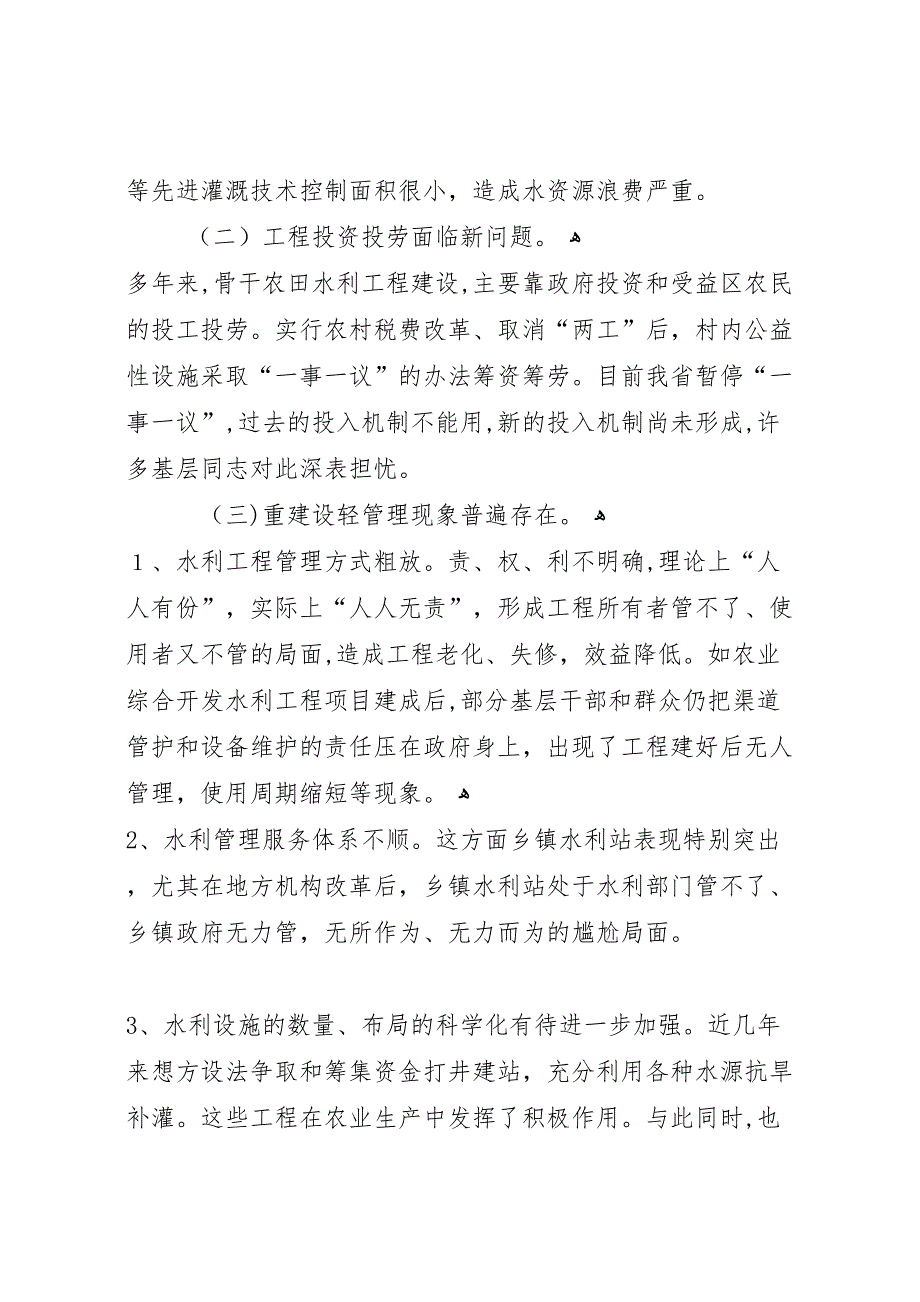 等先进灌溉技术控制面积很小，造成水资源浪费严重。

（二）工程投资投劳面临新问题。

多年来,骨干农田水利工程建设,主要靠政府投资和受益区农民的投工投劳。实行农村税费改革、取消“两工”后，村内公益性设施采取“一事一议”的办法筹资筹劳。目前我省暂停“一事一议”,过去的投入机制不能用,新的投入机制尚未形成,许多基层同志对此深表担忧。

（三)重建设轻管理现象普遍存在。

１、水利工程管理方式粗放。责、权、利不明确,理论上“人人有份”，实际上“人人无责”，形成工程所有者管不了、使用者又不管的局面,造成工程老化、失修，效益降低。如农业综合开发水利工程项目建成后,部分基层干部和群众仍把渠道管护和设备维护的责任压在政府身上，出现了工程建好后无人管理，使用周期缩短等现象。

2、水利管理服务体系不顺。这方面乡镇水利站表现特别突出，尤其在地方机构改革后，乡镇水利站处于水利部门管不了、乡镇政府无力管，无所作为、无力而为的尴尬局面。

3、水利设施的数量、布局的科学化有待进一步加强。近几年来想方设法争取和筹集资金打井建站，充分利用各种水源抗旱补灌。这些工程在农业生产中发挥了积极作用。与此同时,也